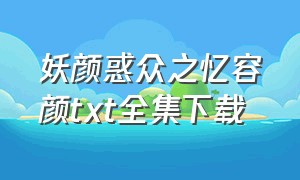 妖颜惑众之忆容颜txt全集下载